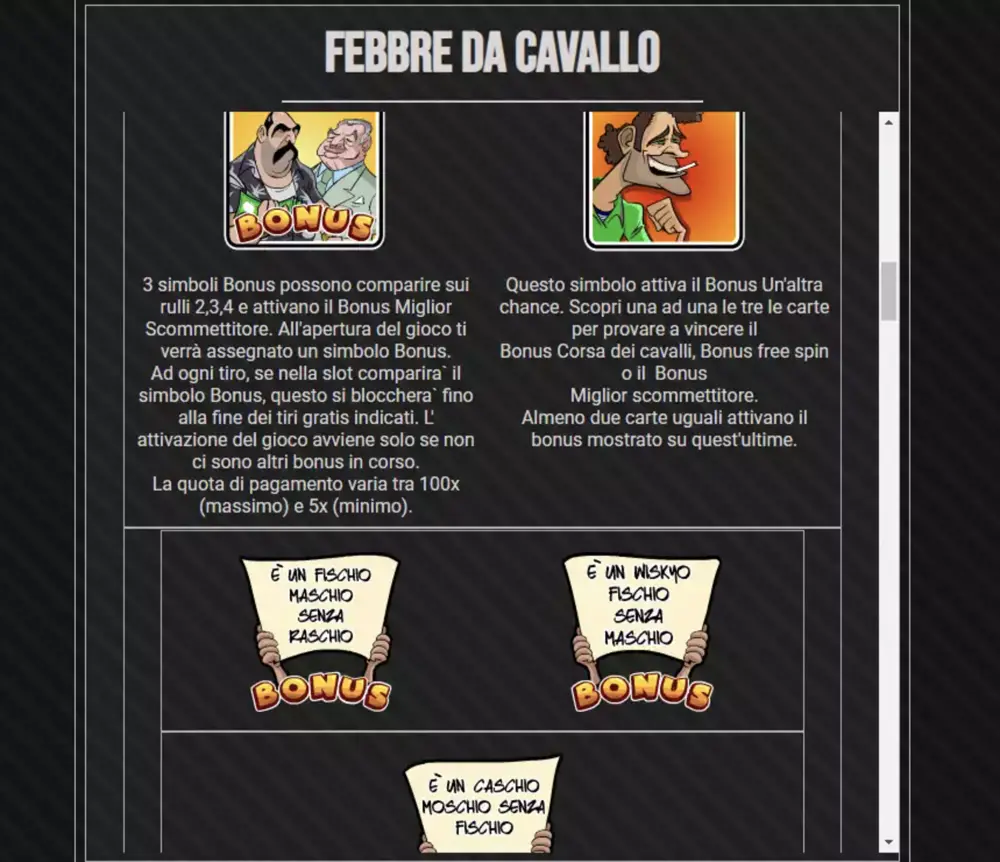 FEBBRE DA CAVALLO

BONUS

3 simboli Bonus possono comparire sui rulli 2,3,4 e attivano il Bonus Miglior Scommettitore. All'apertura del gioco ti verrà assegnato un simbolo Bonus. Ad ogni tiro, se nella slot comparira` il simbolo Bonus, questo si bloccherà` fino alla fine dei tiri gratis indicati. L' attivazione del gioco avviene solo se non ci sono altri bonus in corso. La quota di pagamento varia tra 100x (massimo) e 5x (minimo).

Questo simbolo attiva il Bonus Un'altra chance. Scopri una ad una le tre le carte per provare a vincere il Bonus Corsa dei cavalli, Bonus free spin o il Bonus Miglior scommettitore. Almeno due carte uguali attivano il bonus mostrato su quest'ultime.

È UN FISCHIO MASCHIO SENZA RASCHIO

BONUS

È UN WISKYO FISCHIO SENZA MASCHIO

BONUS

È UN CASCHIO MOSCHIO SENZA FISCHIO